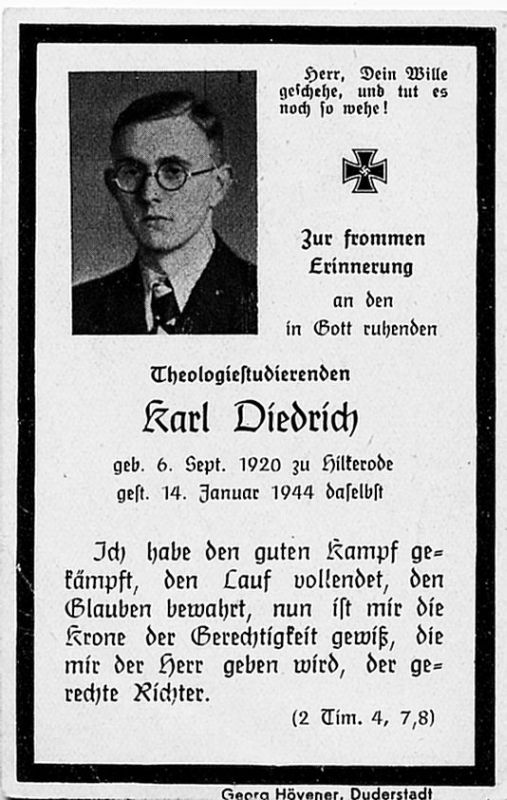 Herr, Dein Wille geschehe, und tut es noch so wehe!

Zur frommen Erinnerung an den in Gott ruhenden

Theologiestudierenden

Karl Diedrich

geb. 6. Sept. 1920 zu Hilkerode
gest. 14. Januar 1944 daselbst

Ich habe den guten Kampf gekämpft, den Lauf vollendet, den Glauben bewahrt, nun ist mir die Krone der Gerechtigkeit gewiß, die mir der Herr geben wird, der gerechte Richter.

(2 Tim. 4, 7,8)

Georg Hövener, Duderstadt